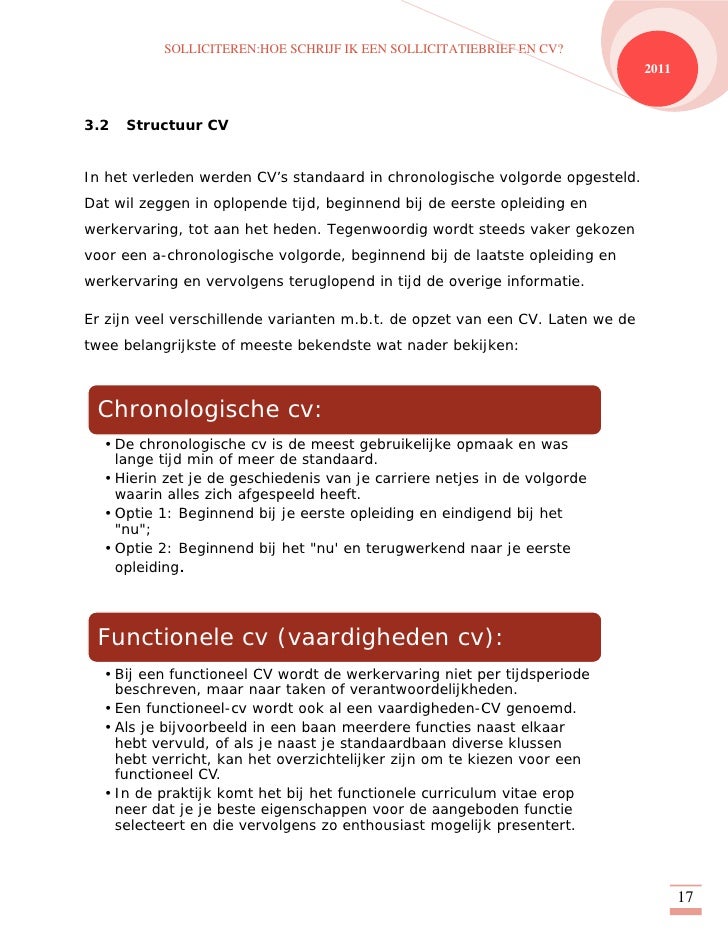 SOLLICITEREN:HOE SCHRIJF IK EEN SOLLICITATIEBRIEF EN CV?

2011

3.2 Structuur CV

In het verleden werden CV's standaard in chronologische volgorde opgesteld. Dat wil zeggen in oplopende tijd, beginnend bij de eerste opleiding en werkervaring, tot aan het heden. Tegenwoordig wordt steeds vaker gekozen voor een a-chronologische volgorde, beginnend bij de laatste opleiding en werkervaring en vervolgens teruglopend in tijd de overige informatie.

Er zijn veel verschillende varianten m.b.t. de opzet van een CV. Laten we de twee belangrijkste of meeste bekendste wat nader bekijken:

Chronologische cv:

• De chronologische cv is de meest gebruikelijke opmaak en was lange tijd min of meer de standaard.
• Hierin zet je de geschiedenis van je carriere netjes in de volgorde waarin alles zich afgespeeld heeft.
• Optie 1: Beginnend bij je eerste opleiding en eindigend bij het "nu";
• Optie 2: Beginnend bij het "nu' en terugwerkend naar je eerste opleiding.

Functionele cv (vaardigheden cv):

• Bij een functioneel CV wordt de werkervaring niet per tijdsperiode beschreven, maar naar taken of verantwoordelijkheden.
• Een functioneel-cv wordt ook al een vaardigheden-CV genoemd.
• Als je bijvoorbeeld in een baan meerdere functies naast elkaar hebt vervuld, of als je naast je standaardbaan diverse klussen hebt verricht, kan het overzichtelijker zijn om te kiezen voor een functioneel CV.
• In de praktijk komt het bij het functionele curriculum vitae erop neer dat je je beste eigenschappen voor de aangeboden functie selecteert en die vervolgens zo enthousiast mogelijk presentert.

17